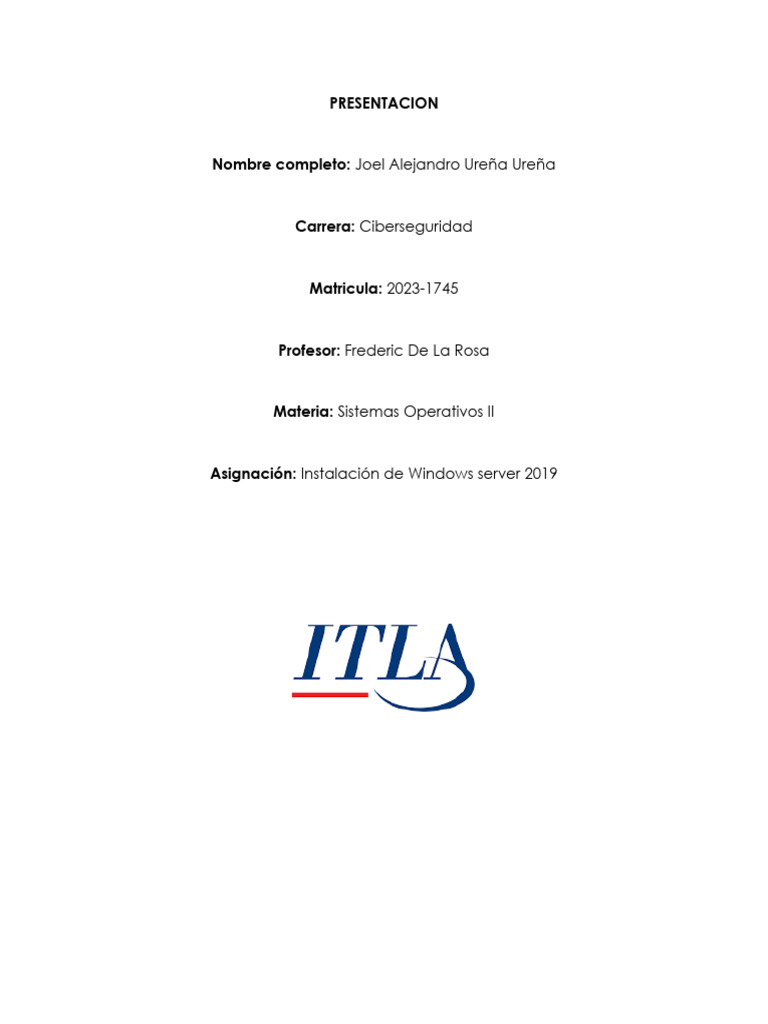 PRESENTACION

Nombre completo: Joel Alejandro Ureña Ureña

Carrera: Ciberseguridad

Matricula: 2023-1745

Profesor: Frederic De La Rosa

Materia: Sistemas Operativos II

Asignación: Instalación de Windows server 2019

ITLA